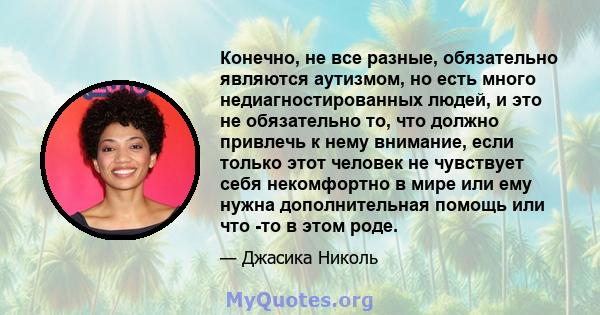 Конечно, не все разные, обязательно являются аутизмом, но есть много недиагностированных людей, и это не обязательно то, что должно привлечь к нему внимание, если только этот человек не чувствует себя некомфортно в мире или ему нужна дополнительная помощь или что -то в этом роде.

— Джасика Николь

MyQuotes.org